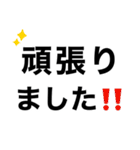 頑張り
ました‼